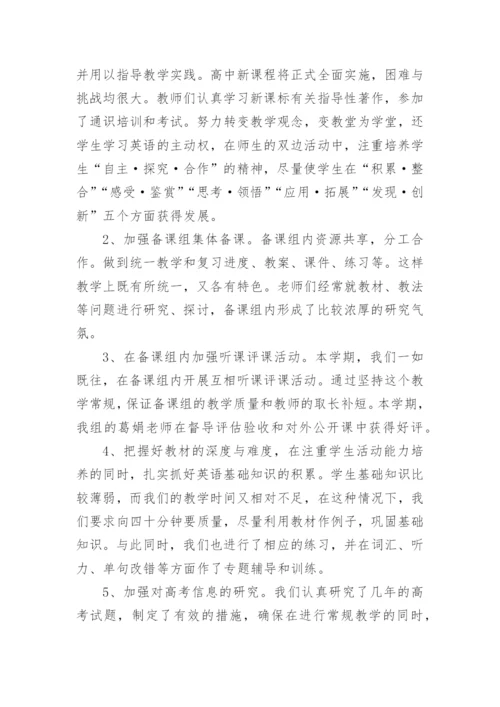 并用以指导教学实践。高中新课程将正式全面实施，困难与挑战均很大。教师们认真学习新课标有关指导性著作，参加了通识培训和考试。努力转变教学观念，变教堂为学堂，还学生学习英语的主动权，在师生的双边活动中，注重培养学生“自主·探究·合作”的精神，尽量使学生在“积累·整合”“感受·鉴赏”“思考·领悟”“应用·拓展”“发现·创新”五个方面获得发展。

2、加强备课组集体备课。备课组内资源共享，分工合作。做到统一教学和复习进度、教案、课件、练习等。这样教学上既有所统一，又各有特色。老师们经常就教材、教法等问题进行研究、探讨，备课组内形成了比较浓厚的研究气氛。

3、在备课组内加强听课评课活动。本学期，我们一如既往，在备课组内开展互相听课评课活动。通过坚持这个教学常规，保证备课组的教学质量和教师的取长补短。本学期，我组的葛娟老师在督导评估验收和对外公开课中获得好评。

4、把握好教材的深度与难度，在注重学生活动能力培养的同时，扎实抓好英语基础知识的积累。学生基础知识比较薄弱，而我们的教学时间又相对不足，在这种情况下，我们要求向四十分钟要质量，尽量利用教材作例子，巩固基础知识。与此同时，我们也进行了相应的练习，并在词汇、听力、单句改错等方面作了专题辅导和训练。

5、加强对高考信息的研究。我们认真研究了几年的高考试题，制定了有效的措施，确保在进行常规教学的同时，